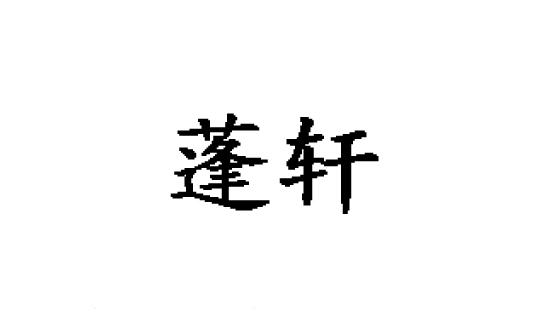 蓬轩